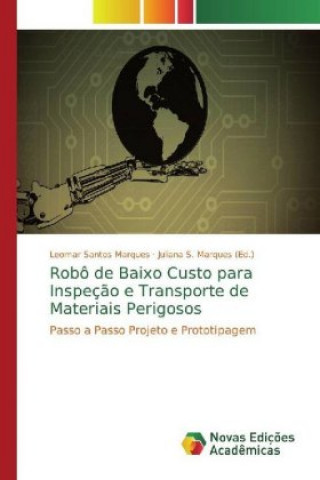 Leomar Santos Marques · Juliana S. Marques (Ed.)

Robô de Baixo Custo para Inspeção e Transporte de Materiais Perigosos

Passo a Passo Projeto e Prototipagem

Novas Edições Acadêmicas